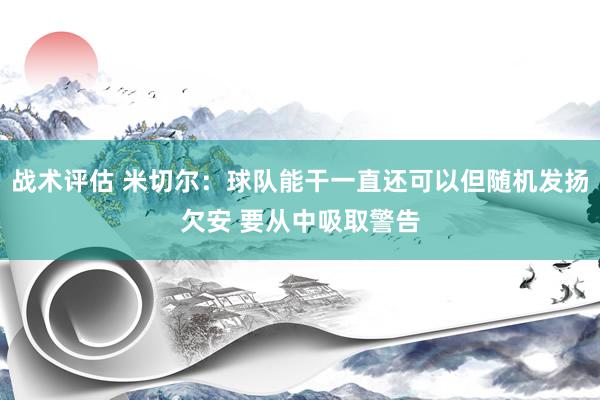 战术评估 米切尔：球队能干一直还可以但随机发扬欠安 要从中吸取警告